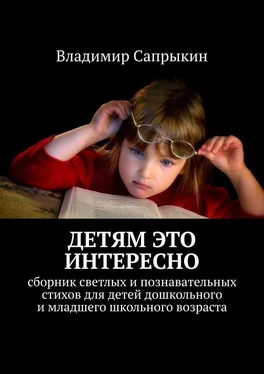 Владимир Сапрыкин

ДЕТЯМ ЭТО ИНТЕРЕСНО

сборник светлых и познавательных стихов для детей дошкольного и младшего школьного возраста